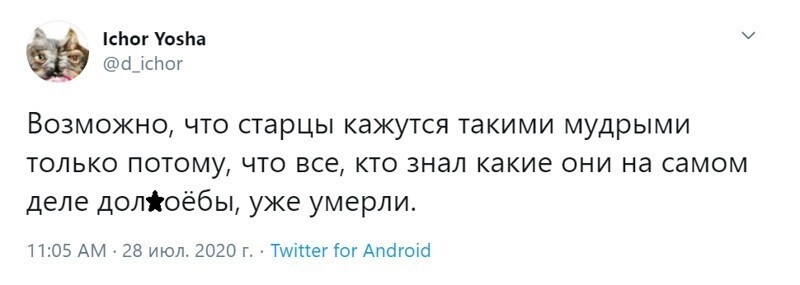 Ichor Yosha
@d_ichor

Возможно, что старцы кажутся такими мудрыми только потому, что все, кто знал какие они на самом деле дол★оёбы, уже умерли.

11:05 AM · 28 июл. 2020 г. · Twitter for Android